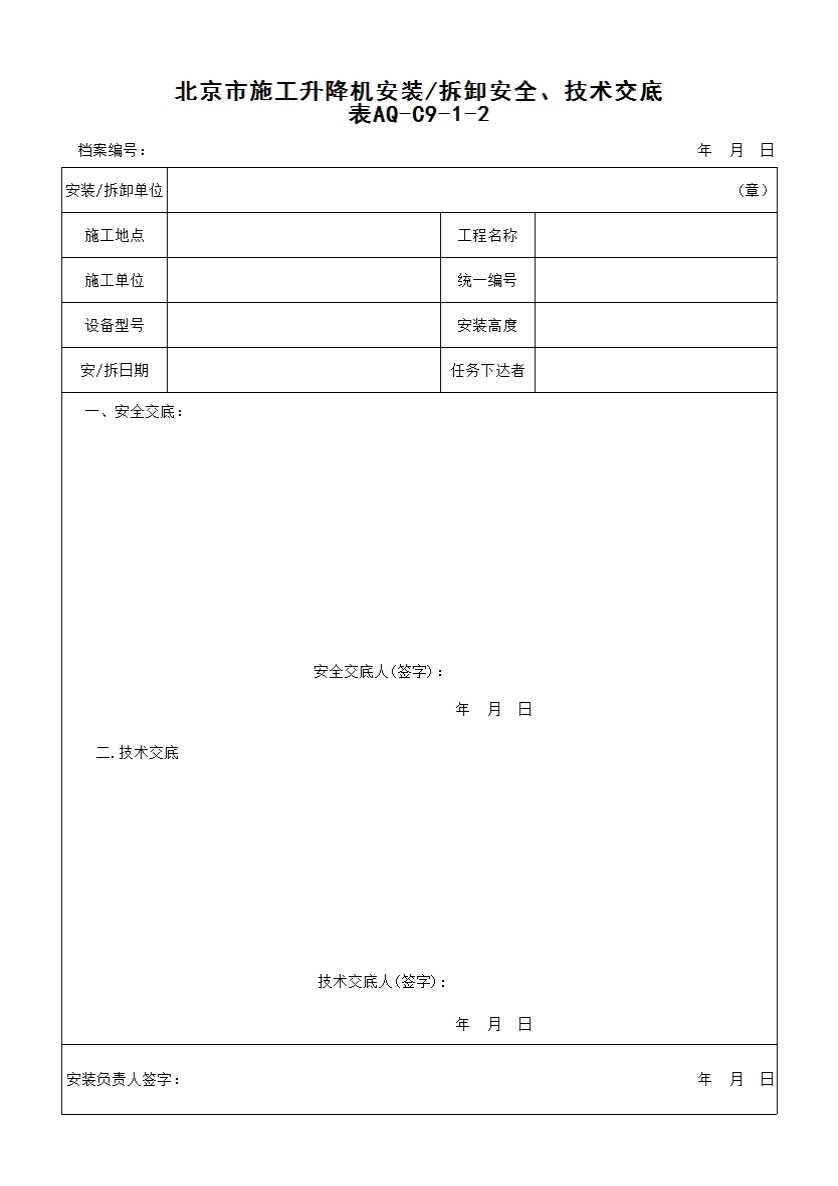 北京市施工升降机安装/拆卸安全、技术交底
表AQ-C9-1-2

档案编号：　　　　　　　　　　　　　　　　　　　　年　月　日

| 安装/拆卸单位 | （章） | | |
|---|---|---|---|
| 施工地点 | | 工程名称 | |
| 施工单位 | | 统一编号 | |
| 设备型号 | | 安装高度 | |
| 安/拆日期 | | 任务下达者 | |

一、安全交底：

安全交底人(签字)：

年　月　日

二.技术交底

技术交底人(签字)：

年　月　日

安装负责人签字：　　　　　　　　　　　　　　　　年　月　日